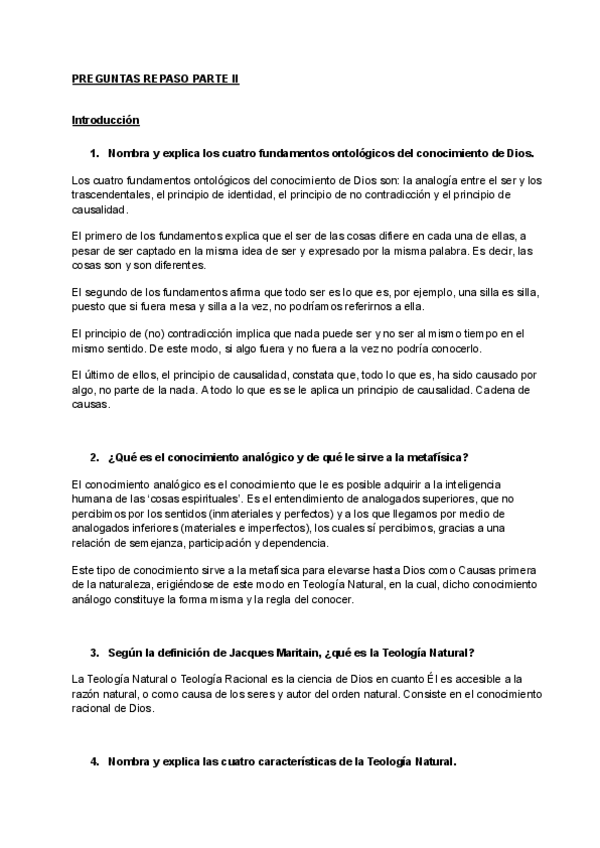 PREGUNTAS REPASO PARTE II

Introducción

1. Nombra y explica los cuatro fundamentos ontológicos del conocimiento de Dios.

Los cuatro fundamentos ontológicos del conocimiento de Dios son: la analogía entre el ser y los trascendentales, el principio de identidad, el principio de no contradicción y el principio de causalidad.

El primero de los fundamentos explica que el ser de las cosas difiere en cada una de ellas, a pesar de ser captado en la misma idea de ser y expresado por la misma palabra. Es decir, las cosas son y son diferentes.

El segundo de los fundamentos afirma que todo ser es lo que es, por ejemplo, una silla es silla, puesto que si fuera mesa y silla a la vez, no podríamos referirnos a ella.

El principio de (no) contradicción implica que nada puede ser y no ser al mismo tiempo en el mismo sentido. De este modo, si algo fuera y no fuera a la vez no podría conocerlo.

El último de ellos, el principio de causalidad, constata que, todo lo que es, ha sido causado por algo, no parte de la nada. A todo lo que es se le aplica un principio de causalidad. Cadena de causas.

2. ¿Qué es el conocimiento analógico y de qué le sirve a la metafísica?

El conocimiento analógico es el conocimiento que le es posible adquirir a la inteligencia humana de las 'cosas espirituales'. Es el entendimiento de analogados superiores, que no percibimos por los sentidos (inmateriales y perfectos) y a los que llegamos por medio de analogados inferiores (materiales e imperfectos), los cuales sí percibimos, gracias a una relación de semejanza, participación y dependencia.

Este tipo de conocimiento sirve a la metafísica para elevarse hasta Dios como Causas primera de la naturaleza, erigiéndose de este modo en Teología Natural, en la cual, dicho conocimiento análogo constituye la forma misma y la regla del conocer.

3. Según la definición de Jacques Maritain, ¿qué es la Teología Natural?

La Teología Natural o Teología Racional es la ciencia de Dios en cuanto Él es accesible a la razón natural, o como causa de los seres y autor del orden natural. Consiste en el conocimiento racional de Dios.

4. Nombra y explica las cuatro características de la Teología Natural.